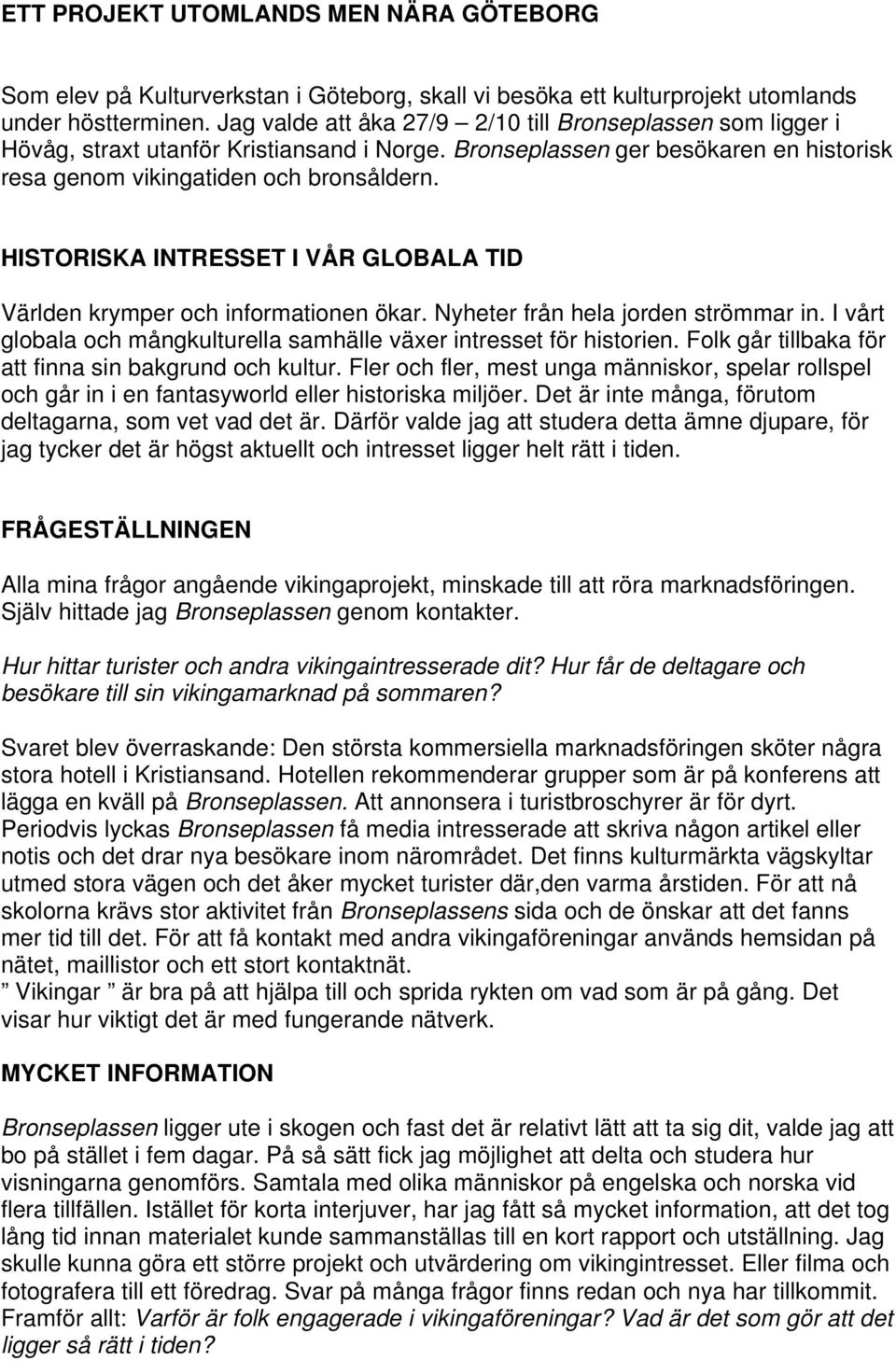 ETT PROJEKT UTOMLANDS MEN NÄRA GÖTEBORG

Som elev på Kulturverkstan i Göteborg, skall vi besöka ett kulturprojekt utomlands under höstterminen. Jag valde att åka 27/9 – 2/10 till Bronseplassen som ligger i Hövåg, straxt utanför Kristiansand i Norge. Bronseplassen ger besökaren en historisk resa genom vikingatiden och bronsåldern.

HISTORISKA INTRESSET I VÅR GLOBALA TID

Världen krymper och informationen ökar. Nyheter från hela jorden strömmar in. I vårt globala och mångkulturella samhälle växer intresset för historien. Folk går tillbaka för att finna sin bakgrund och kultur. Fler och fler, mest unga människor, spelar rollspel och går in i en fantasyworld eller historiska miljöer. Det är inte många, förutom deltagarna, som vet vad det är. Därför valde jag att studera detta ämne djupare, för jag tycker det är högst aktuellt och intresset ligger helt rätt i tiden.

FRÅGESTÄLLNINGEN

Alla mina frågor angående vikingaprojekt, minskade till att röra marknadsföringen. Själv hittade jag Bronseplassen genom kontakter.

Hur hittar turister och andra vikingaintresserade dit? Hur får de deltagare och besökare till sin vikingamarknad på sommaren?

Svaret blev överraskande: Den största kommersiella marknadsföringen sköter några stora hotell i Kristiansand. Hotellen rekommenderar grupper som är på konferens att lägga en kväll på Bronseplassen. Att annonsera i turistbroschyrer är för dyrt. Periodvis lyckas Bronseplassen få media intresserade att skriva någon artikel eller notis och det drar nya besökare inom närområdet. Det finns kulturmärkta vägskyltar utmed stora vägen och det åker mycket turister där,den varma årstiden. För att nå skolorna krävs stor aktivitet från Bronseplassens sida och de önskar att det fanns mer tid till det. För att få kontakt med andra vikingaföreningar används hemsidan på nätet, maillistor och ett stort kontaktnät.
” Vikingar ” är bra på att hjälpa till och sprida rykten om vad som är på gång. Det visar hur viktigt det är med fungerande nätverk.

MYCKET INFORMATION

Bronseplassen ligger ute i skogen och fast det är relativt lätt att ta sig dit, valde jag att bo på stället i fem dagar. På så sätt fick jag möjlighet att delta och studera hur visningarna genomförs. Samtala med olika människor på engelska och norska vid flera tillfällen. Istället för korta interjuver, har jag fått så mycket information, att det tog lång tid innan materialet kunde sammanställas till en kort rapport och utställning. Jag skulle kunna göra ett större projekt och utvärdering om vikingintresset. Eller filma och fotografera till ett föredrag. Svar på många frågor finns redan och nya har tillkommit. Framför allt: Varför är folk engagerade i vikingaföreningar? Vad är det som gör att det ligger så rätt i tiden?